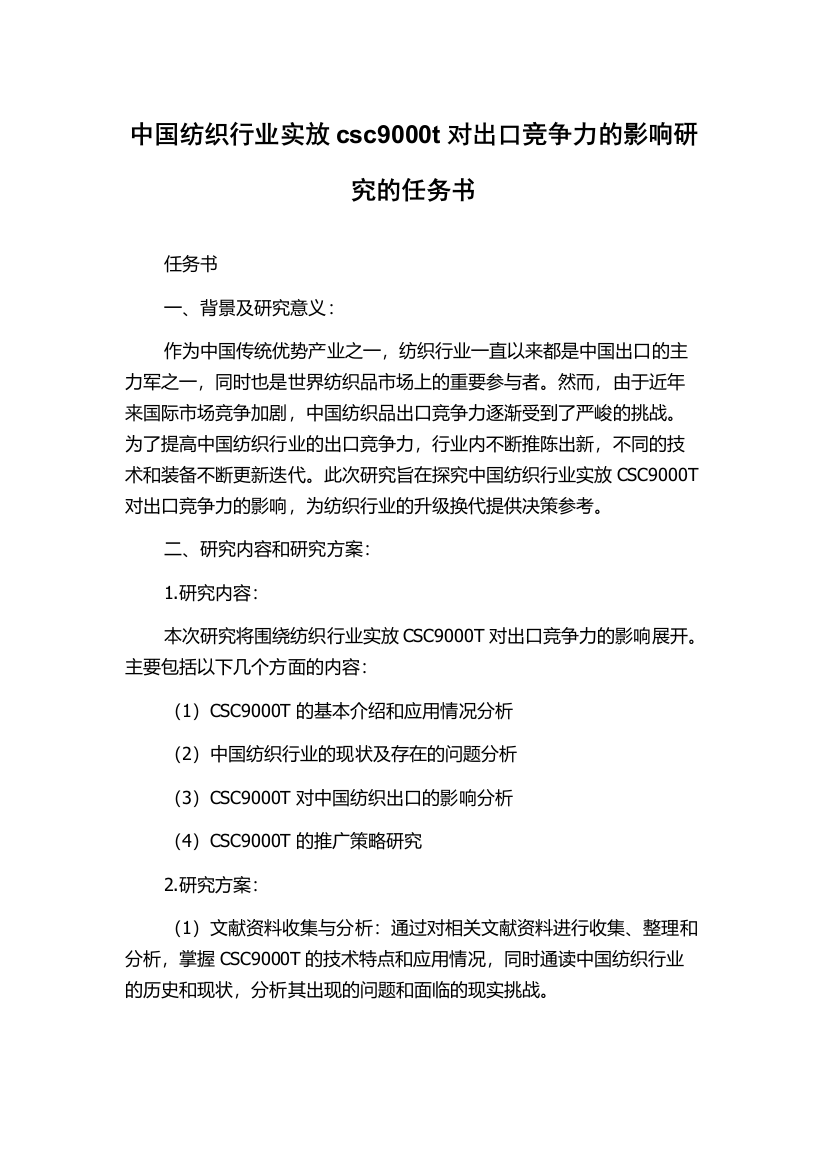 中国纺织行业实放 csc9000t 对出口竞争力的影响研究的任务书

任务书

一、背景及研究意义：

作为中国传统优势产业之一，纺织行业一直以来都是中国出口的主力军之一，同时也是世界纺织品市场上的重要参与者。然而，由于近年来国际市场竞争加剧，中国纺织品出口竞争力逐渐受到了严峻的挑战。为了提高中国纺织行业的出口竞争力，行业内不断推陈出新，不同的技术和装备不断更新迭代。此次研究旨在探究中国纺织行业实放 CSC9000T 对出口竞争力的影响，为纺织行业的升级换代提供决策参考。

二、研究内容和研究方案：

1.研究内容：

本次研究将围绕纺织行业实放 CSC9000T 对出口竞争力的影响展开。主要包括以下几个方面的内容：

（1）CSC9000T 的基本介绍和应用情况分析

（2）中国纺织行业的现状及存在的问题分析

（3）CSC9000T 对中国纺织出口的影响分析

（4）CSC9000T 的推广策略研究

2.研究方案：

（1）文献资料收集与分析：通过对相关文献资料进行收集、整理和分析，掌握 CSC9000T 的技术特点和应用情况，同时通读中国纺织行业的历史和现状，分析其出现的问题和面临的现实挑战。